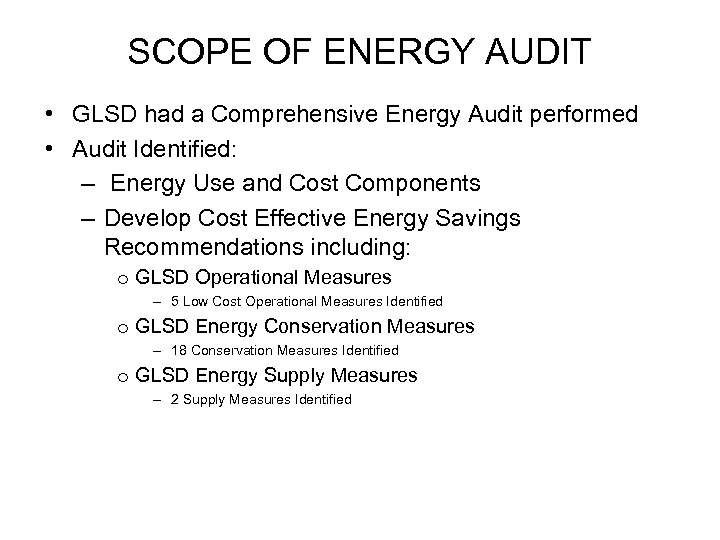 SCOPE OF ENERGY AUDIT

• GLSD had a Comprehensive Energy Audit performed
• Audit Identified:
– Energy Use and Cost Components
– Develop Cost Effective Energy Savings Recommendations including:
o GLSD Operational Measures
– 5 Low Cost Operational Measures Identified
o GLSD Energy Conservation Measures
– 18 Conservation Measures Identified
o GLSD Energy Supply Measures
– 2 Supply Measures Identified